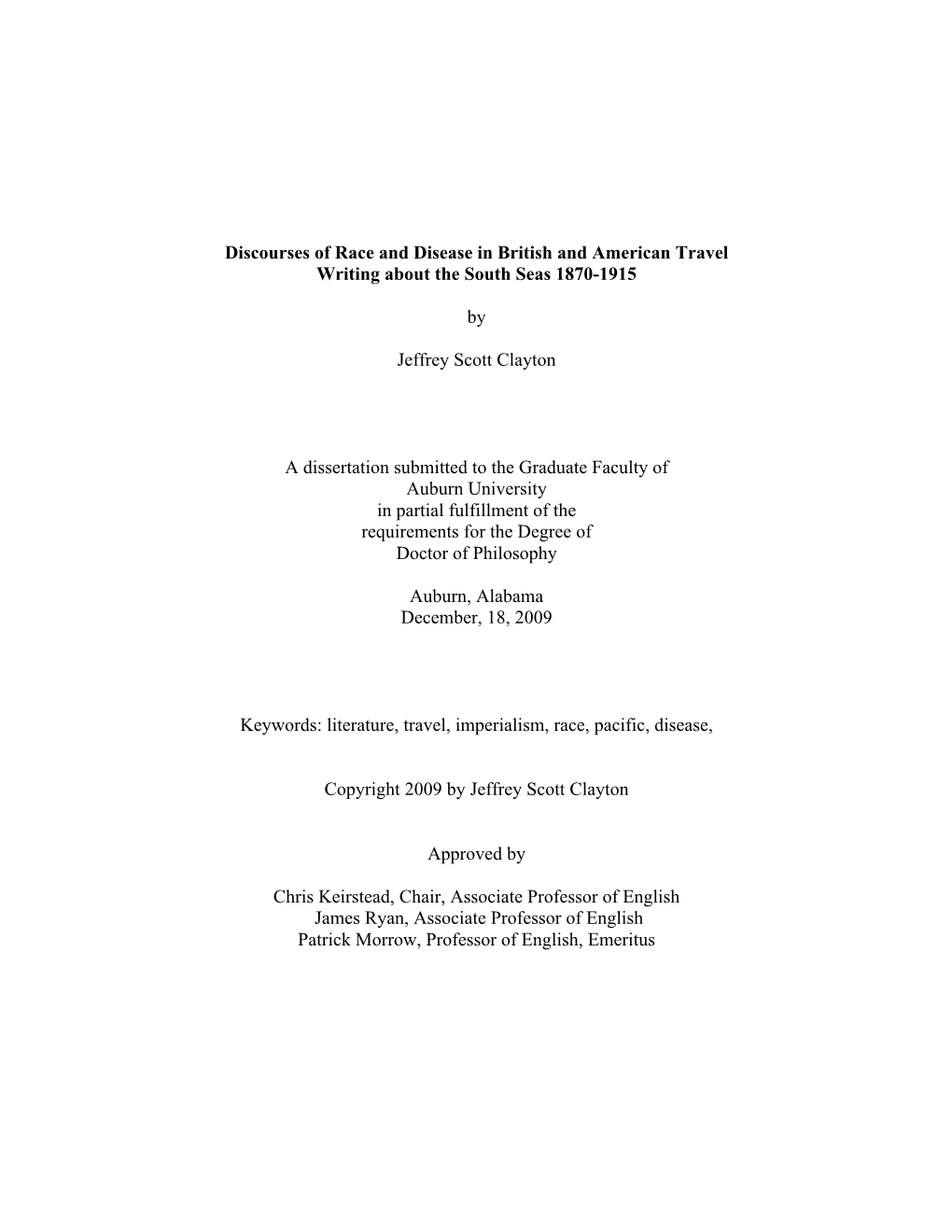 Discourses of Race and Disease in British and American Travel Writing about the South Seas 1870-1915

by

Jeffrey Scott Clayton

A dissertation submitted to the Graduate Faculty of
Auburn University
in partial fulfillment of the
requirements for the Degree of
Doctor of Philosophy

Auburn, Alabama
December, 18, 2009

Keywords: literature, travel, imperialism, race, pacific, disease,

Copyright 2009 by Jeffrey Scott Clayton

Approved by

Chris Keirstead, Chair, Associate Professor of English
James Ryan, Associate Professor of English
Patrick Morrow, Professor of English, Emeritus